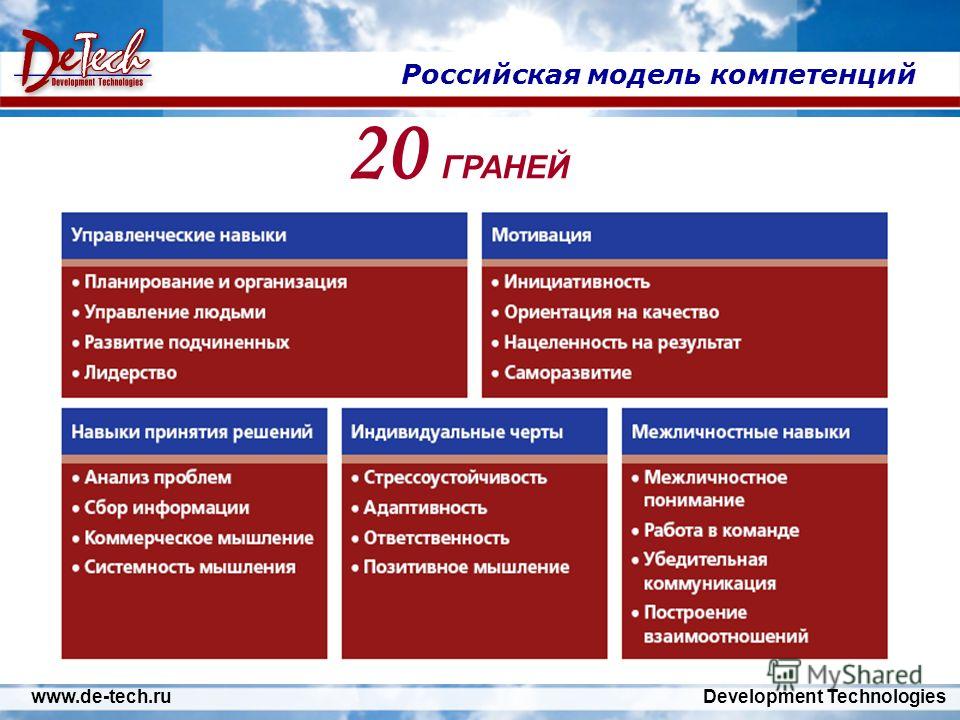 DeTech
Development Technologies

Российская модель компетенций

20 ГРАНЕЙ

Управленческие навыки
• Планирование и организация
• Управление людьми
• Развитие подчиненных
• Лидерство

Мотивация
• Инициативность
• Ориентация на качество
• Нацеленность на результат
• Саморазвитие

Навыки принятия решений
• Анализ проблем
• Сбор информации
• Коммерческое мышление
• Системность мышления

Индивидуальные черты
• Стрессоустойчивость
• Адаптивность
• Ответственность
• Позитивное мышление

Межличностные навыки
• Межличностное понимание
• Работа в команде
• Убедительная коммуникация
• Построение взаимоотношений

MyShared

www.de-tech.ru

Development Technologies